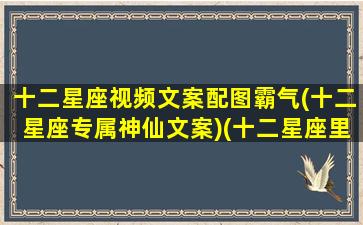 十二星座视频文案配图霸气(十二星座专属神仙文案)(十二星座里